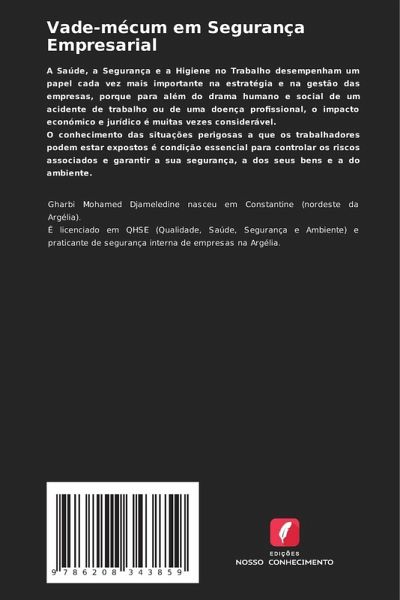 Vade-mécum em Segurança Empresarial

A Saúde, a Segurança e a Higiene no Trabalho desempenham um papel cada vez mais importante na estratégia e na gestão das empresas, porque para além do drama humano e social de um acidente de trabalho ou de uma doença profissional, o impacto económico e jurídico é muitas vezes considerável.
O conhecimento das situações perigosas a que os trabalhadores podem estar expostos é condição essencial para controlar os riscos associados e garantir a sua segurança, a dos seus bens e a do ambiente.

Gharbi Mohamed Djameledine nasceu em Constantine (nordeste da Argélia).
É licenciado em QHSE (Qualidade, Saúde, Segurança e Ambiente) e praticante de segurança interna de empresas na Argélia.

9 786208 343859

EDIÇÕES
NOSSO CONHECIMENTO